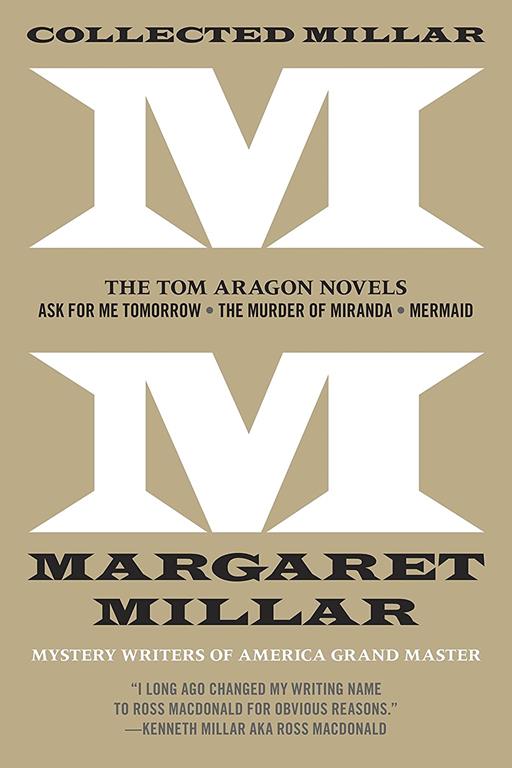 COLLECTED MILLAR

M

THE TOM ARAGON NOVELS
ASK FOR ME TOMORROW • THE MURDER OF MIRANDA • MERMAID

M

MARGARET MILLAR

MYSTERY WRITERS OF AMERICA GRAND MASTER

"I LONG AGO CHANGED MY WRITING NAME TO ROSS MACDONALD FOR OBVIOUS REASONS."
—KENNETH MILLAR AKA ROSS MACDONALD